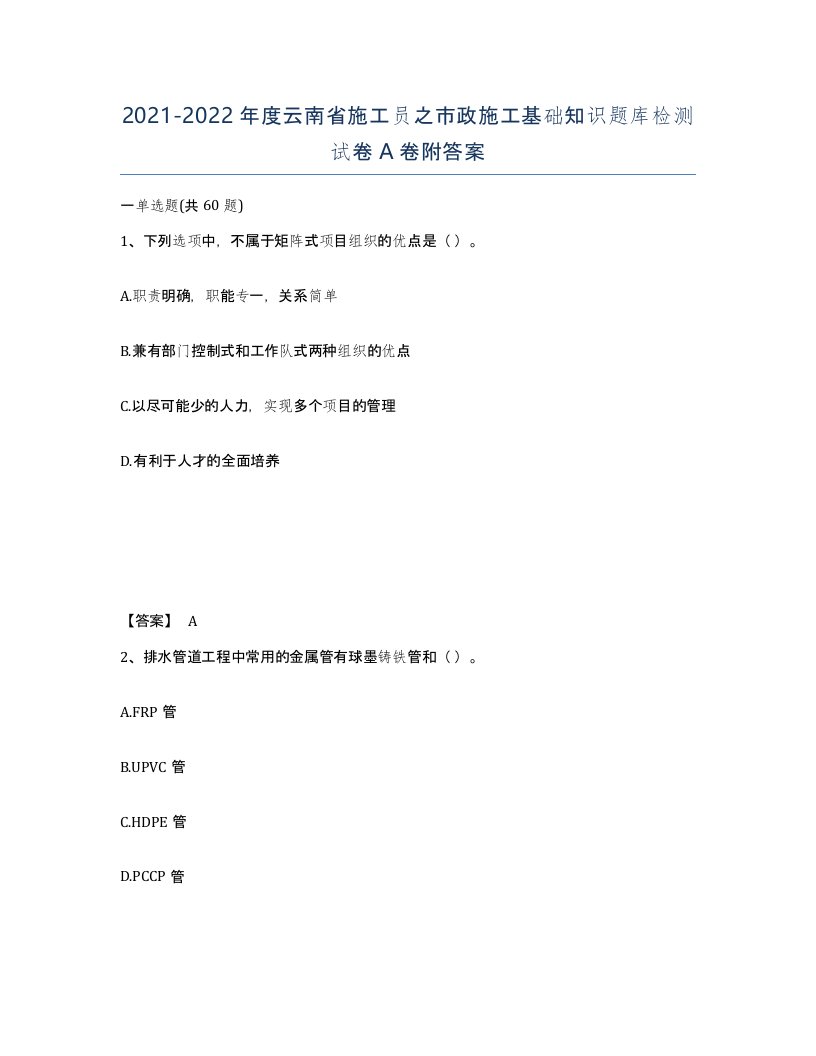 2021-2022年度云南省施工员之市政施工基础知识题库检测试卷A卷附答案

一单选题(共60题)

1、下列选项中，不属于矩阵式项目组织的优点是（）。

A.职责明确，职能专一，关系简单

B.兼有部门控制式和工作队式两种组织的优点

C.以尽可能少的人力，实现多个项目的管理

D.有利于人才的全面培养

【答案】 A

2、排水管道工程中常用的金属管有球墨铸铁管和（）。

A.FRP管

B.UPVC管

C.HDPE管

D.PCCP管